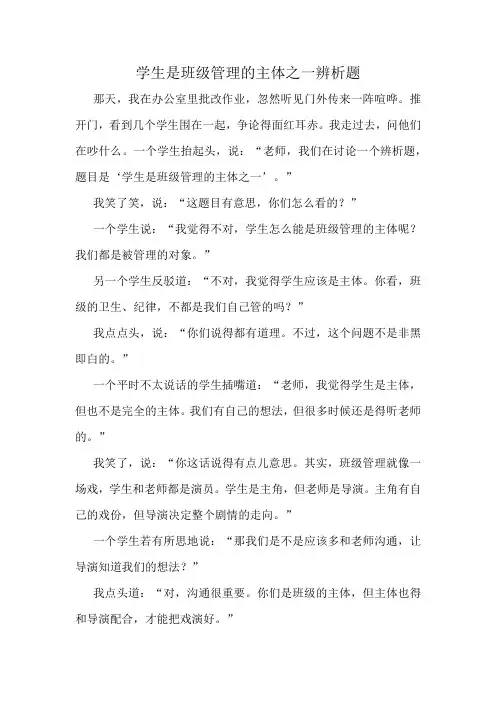 学生是班级管理的主体之一辨析题

那天，我在办公室里批改作业，忽然听见门外传来一阵喧哗。推开门，看到几个学生围在一起，争论得面红耳赤。我走过去，问他们在吵什么。一个学生抬起头，说：“老师，我们在讨论一个辨析题，题目是‘学生是班级管理的主体之一’。”

我笑了笑，说：“这题目有意思，你们怎么看的？”

一个学生说：“我觉得不对，学生怎么能是班级管理的主体呢？我们都是被管理的对象。”

另一个学生反驳道：“不对，我觉得学生应该是主体。你看，班级的卫生、纪律，不都是我们自己管的吗？”

我点点头，说：“你们说得都有道理。不过，这个问题不是非黑即白的。”

一个平时不太说话的学生插嘴道：“老师，我觉得学生是主体，但也不是完全的主体。我们有自己的想法，但很多时候还是得听老师的。”

我笑了，说：“你这话说得有点儿意思。其实，班级管理就像一场戏，学生和老师都是演员。学生是主角，但老师是导演。主角有自己的戏份，但导演决定整个剧情的走向。”

一个学生若有所思地说：“那我们是不是应该多和老师沟通，让导演知道我们的想法？”

我点头道：“对，沟通很重要。你们是班级的主体，但主体也得和导演配合，才能把戏演好。”